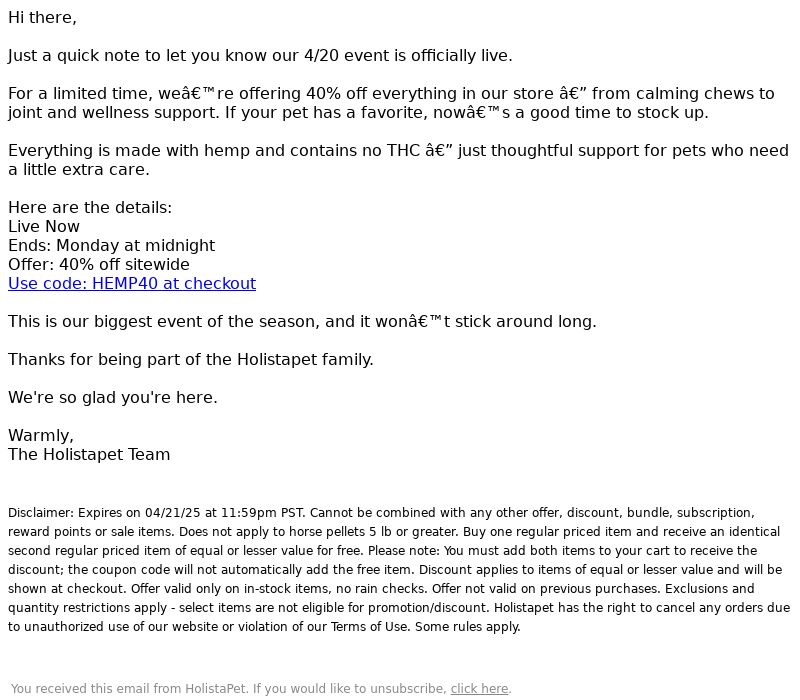 Hi there,

Just a quick note to let you know our 4/20 event is officially live.

For a limited time, weâ€™re offering 40% off everything in our store â€” from calming chews to joint and wellness support. If your pet has a favorite, nowâ€™s a good time to stock up.

Everything is made with hemp and contains no THC â€” just thoughtful support for pets who need a little extra care.

Here are the details:
Live Now
Ends: Monday at midnight
Offer: 40% off sitewide
Use code: HEMP40 at checkout

This is our biggest event of the season, and it wonâ€™t stick around long.

Thanks for being part of the Holistapet family.

We're so glad you're here.

Warmly,
The Holistapet Team

Disclaimer: Expires on 04/21/25 at 11:59pm PST. Cannot be combined with any other offer, discount, bundle, subscription, reward points or sale items. Does not apply to horse pellets 5 lb or greater. Buy one regular priced item and receive an identical second regular priced item of equal or lesser value for free. Please note: You must add both items to your cart to receive the discount; the coupon code will not automatically add the free item. Discount applies to items of equal or lesser value and will be shown at checkout. Offer valid only on in-stock items, no rain checks. Offer not valid on previous purchases. Exclusions and quantity restrictions apply - select items are not eligible for promotion/discount. Holistapet has the right to cancel any orders due to unauthorized use of our website or violation of our Terms of Use. Some rules apply.

You received this email from HolistaPet. If you would like to unsubscribe, click here.